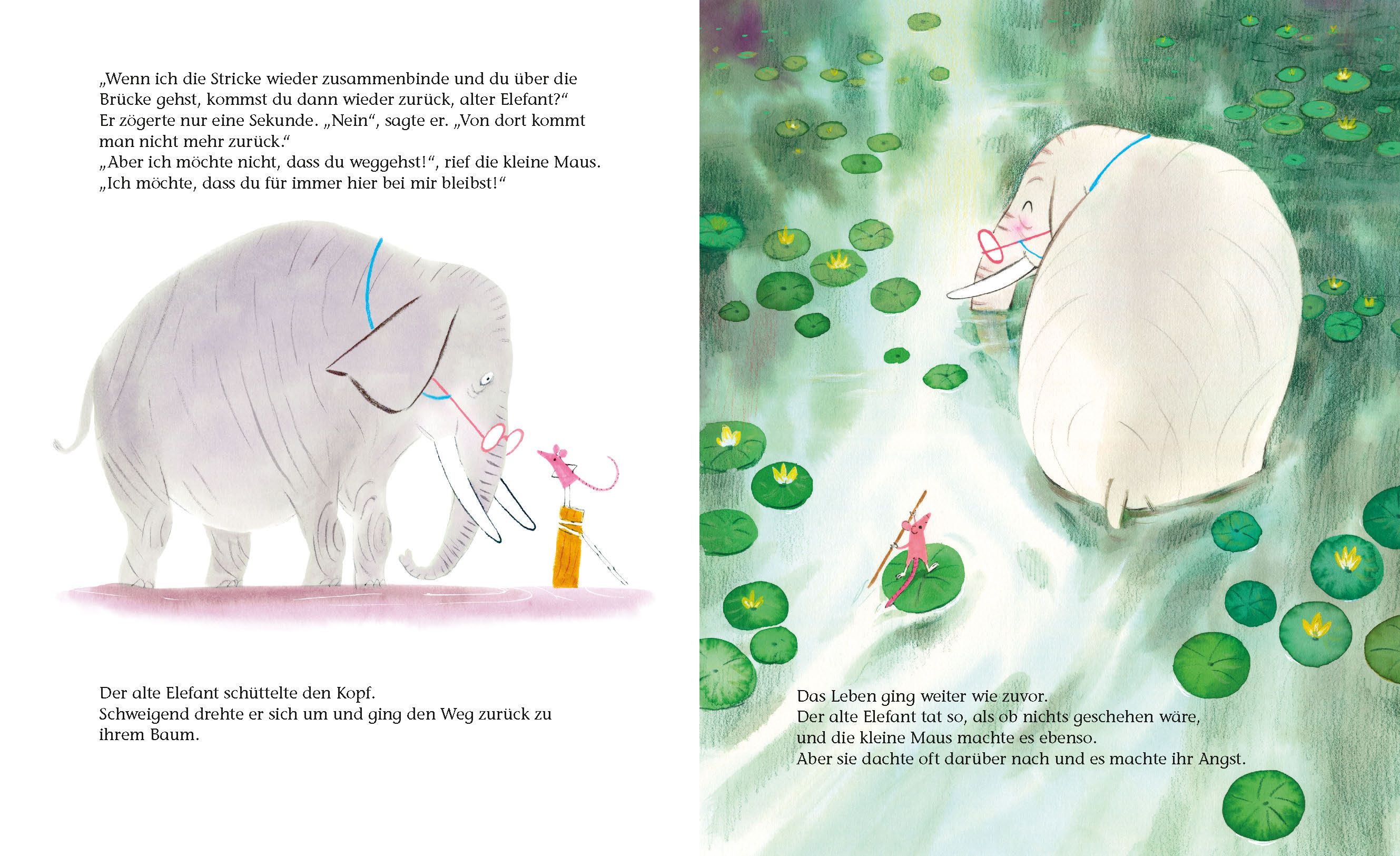 „Wenn ich die Stricke wieder zusammenbinde und du über die Brücke gehst, kommst du dann wieder zurück, alter Elefant?“
Er zögerte nur eine Sekunde. „Nein“, sagte er. „Von dort kommt man nicht mehr zurück.“
„Aber ich möchte nicht, dass du weggehst!“, rief die kleine Maus.
„Ich möchte, dass du für immer hier bei mir bleibst!“

Der alte Elefant schüttelte den Kopf.
Schweigend drehte er sich um und ging den Weg zurück zu ihrem Baum.

Das Leben ging weiter wie zuvor.
Der alte Elefant tat so, als ob nichts geschehen wäre,
und die kleine Maus machte es ebenso.
Aber sie dachte oft darüber nach und es machte ihr Angst.